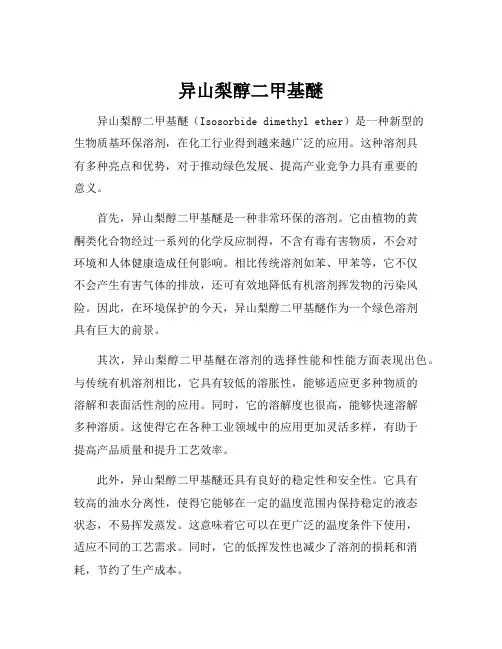 异山梨醇二甲基醚

异山梨醇二甲基醚（Isosorbide dimethyl ether）是一种新型的生物质基环保溶剂，在化工行业得到越来越广泛的应用。这种溶剂具有多种亮点和优势，对于推动绿色发展、提高产业竞争力具有重要的意义。

首先，异山梨醇二甲基醚是一种非常环保的溶剂。它由植物的黄酮类化合物经过一系列的化学反应制得，不含有毒有害物质，不会对环境和人体健康造成任何影响。相比传统溶剂如苯、甲苯等，它不仅不会产生有害气体的排放，还可有效地降低有机溶剂挥发物的污染风险。因此，在环境保护的今天，异山梨醇二甲基醚作为一个绿色溶剂具有巨大的前景。

其次，异山梨醇二甲基醚在溶剂的选择性能和性能方面表现出色。与传统有机溶剂相比，它具有较低的溶胀性，能够适应更多种物质的溶解和表面活性剂的应用。同时，它的溶解度也很高，能够快速溶解多种溶质。这使得它在各种工业领域中的应用更加灵活多样，有助于提高产品质量和提升工艺效率。

此外，异山梨醇二甲基醚还具有良好的稳定性和安全性。它具有较高的油水分离性，使得它能够在一定的温度范围内保持稳定的液态状态，不易挥发蒸发。这意味着它可以在更广泛的温度条件下使用，适应不同的工艺需求。同时，它的低挥发性也减少了溶剂的损耗和消耗，节约了生产成本。